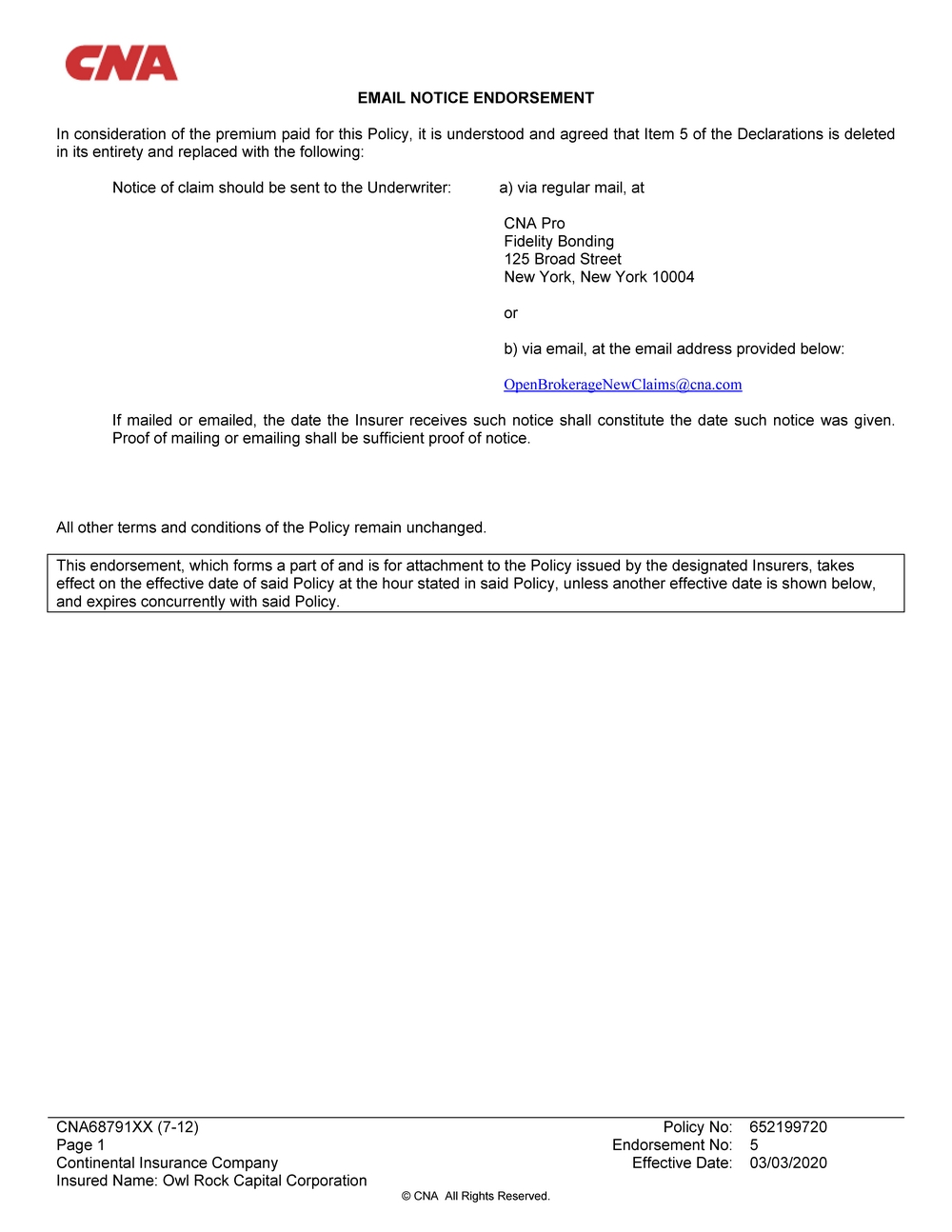 CNA

EMAIL NOTICE ENDORSEMENT

In consideration of the premium paid for this Policy, it is understood and agreed that Item 5 of the Declarations is deleted in its entirety and replaced with the following:

Notice of claim should be sent to the Underwriter: a) via regular mail, at

CNA Pro
Fidelity Bonding
125 Broad Street
New York, New York 10004

or

b) via email, at the email address provided below:

OpenBrokerageNewClaims@cna.com

If mailed or emailed, the date the Insurer receives such notice shall constitute the date such notice was given. Proof of mailing or emailing shall be sufficient proof of notice.

All other terms and conditions of the Policy remain unchanged.

This endorsement, which forms a part of and is for attachment to the Policy issued by the designated Insurers, takes effect on the effective date of said Policy at the hour stated in said Policy, unless another effective date is shown below, and expires concurrently with said Policy.

CNA68791XX (7-12)
Page 1
Continental Insurance Company
Insured Name: Owl Rock Capital Corporation

Policy No: 652199720
Endorsement No: 5
Effective Date: 03/03/2020

© CNA All Rights Reserved.